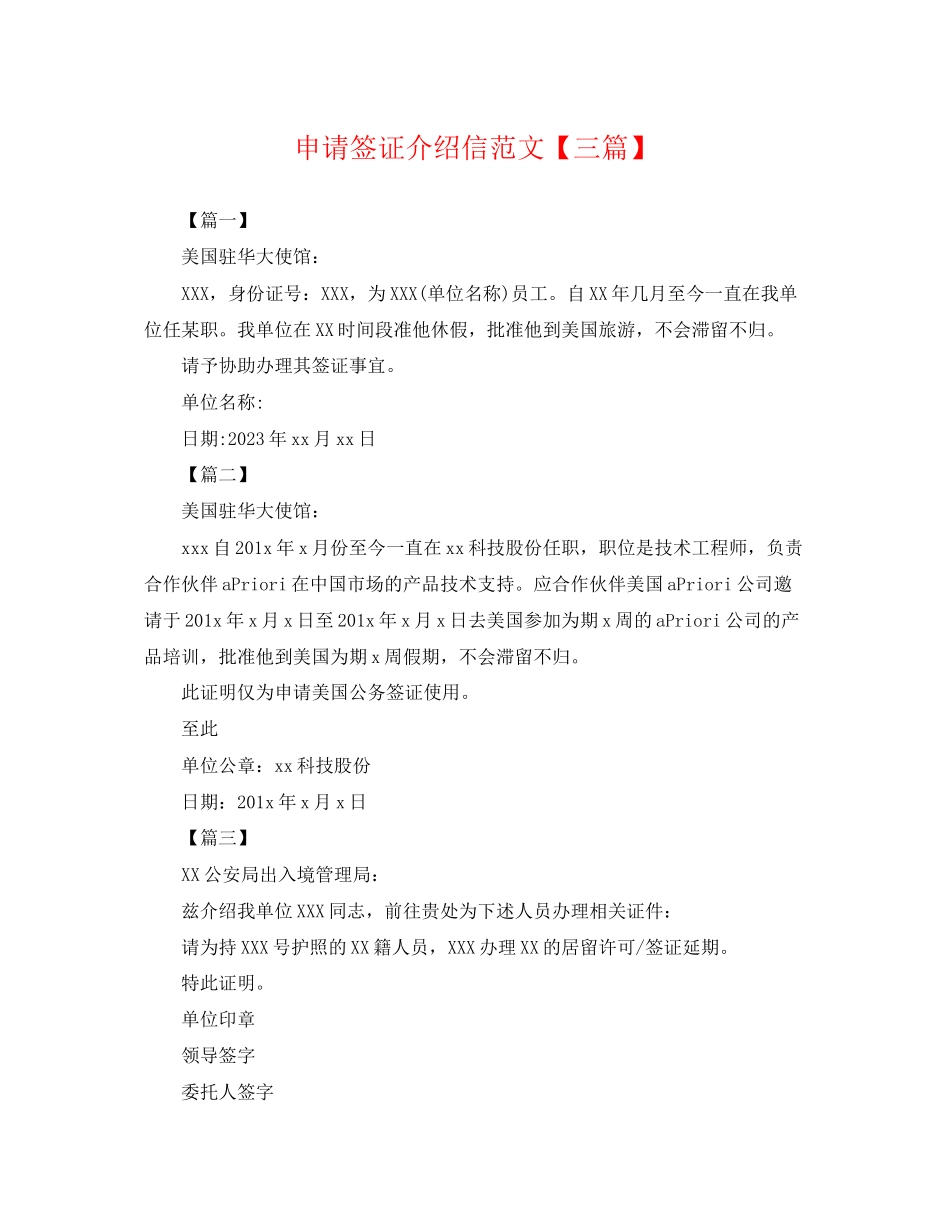 申请签证介绍信范文【三篇】

【篇一】

美国驻华大使馆：

XXX，身份证号：XXX，为XXX(单位名称)员工。自XX年几月至今一直在我单位任某职。我单位在XX时间段准他休假，批准他到美国旅游，不会滞留不归。

请予协助办理其签证事宜。

单位名称:

日期:2023年xx月xx日

【篇二】

美国驻华大使馆：

xxx自201x年x月份至今一直在xx科技股份任职，职位是技术工程师，负责合作伙伴aPriori在中国市场的产品技术支持。应合作伙伴美国aPriori公司邀请于201x年x月x日至201x年x月x日去美国参加为期x周的aPriori公司的产品培训，批准他到美国为期x周假期，不会滞留不归。

此证明仅为申请美国公务签证使用。

至此

单位公章：xx科技股份

日期：201x年x月x日

【篇三】

XX公安局出入境管理局：

兹介绍我单位XXX同志，前往贵处为下述人员办理相关证件：

请为持XXX号护照的XX籍人员，XXX办理XX的居留许可/签证延期。

特此证明。

单位印章

领导签字

委托人签字